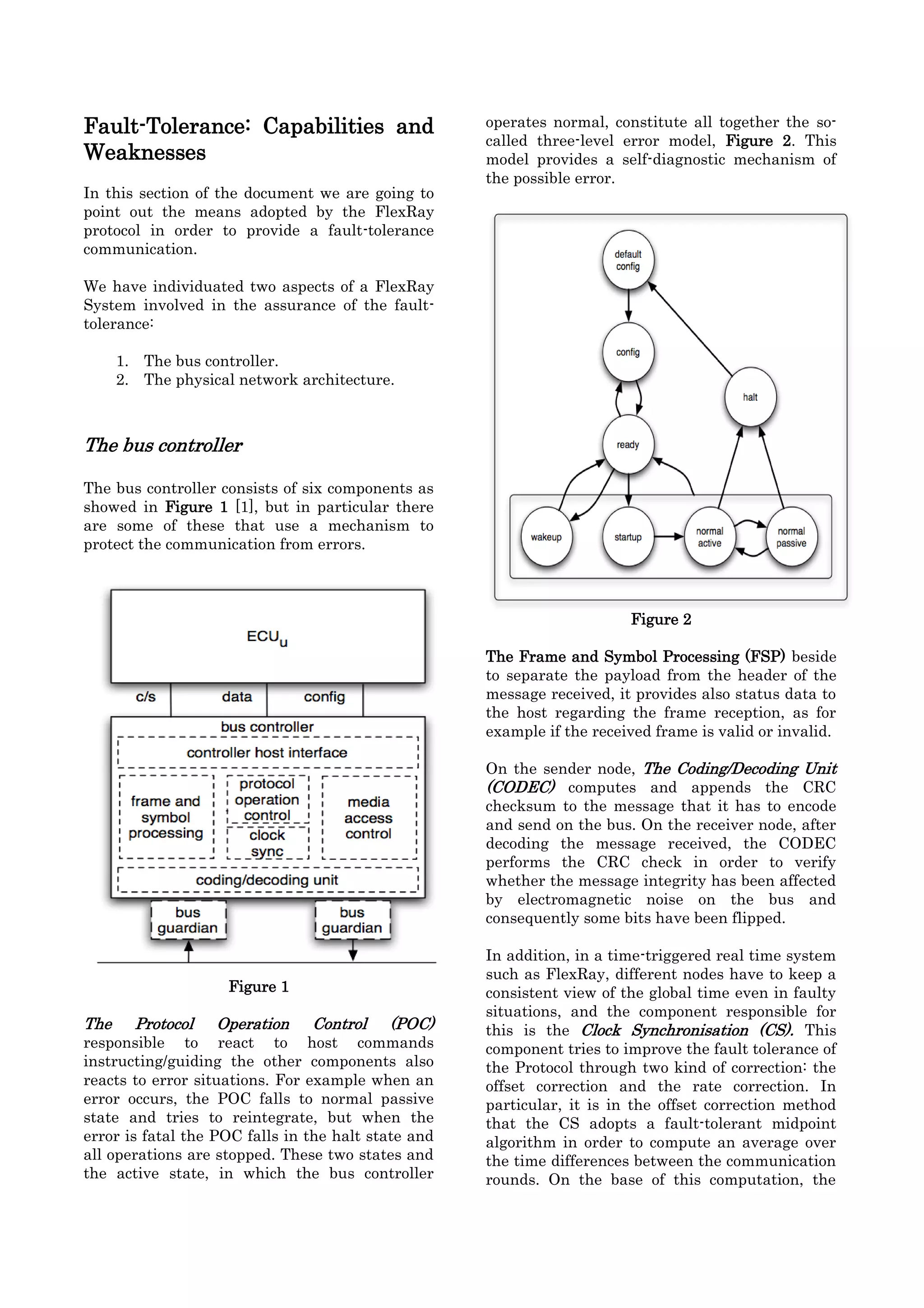 Fault-Tolerance: Capabilities and Weaknesses

In this section of the document we are going to point out the means adopted by the FlexRay protocol in order to provide a fault-tolerance communication.

We have individuated two aspects of a FlexRay System involved in the assurance of the fault-tolerance:

1. The bus controller.
2. The physical network architecture.

The bus controller

The bus controller consists of six components as showed in Figure 1 [1], but in particular there are some of these that use a mechanism to protect the communication from errors.

$ECU_u$

c/s data config

bus controller

controller host interface

frame and symbol processing

protocol operation control

clock sync

media access control

coding/decoding unit

bus guardian

bus guardian

Figure 1

The Protocol Operation Control (POC) responsible to react to host commands instructing/guiding the other components also reacts to error situations. For example when an error occurs, the POC falls to normal passive state and tries to reintegrate, but when the error is fatal the POC falls in the halt state and all operations are stopped. These two states and the active state, in which the bus controller operates normal, constitute all together the so-called three-level error model, Figure 2. This model provides a self-diagnostic mechanism of the possible error.

default config

config

halt

ready

wakeup

startup

normal active

normal passive

Figure 2

The Frame and Symbol Processing (FSP) beside to separate the payload from the header of the message received, it provides also status data to the host regarding the frame reception, as for example if the received frame is valid or invalid.

On the sender node, The Coding/Decoding Unit (CODEC) computes and appends the CRC checksum to the message that it has to encode and send on the bus. On the receiver node, after decoding the message received, the CODEC performs the CRC check in order to verify whether the message integrity has been affected by electromagnetic noise on the bus and consequently some bits have been flipped.

In addition, in a time-triggered real time system such as FlexRay, different nodes have to keep a consistent view of the global time even in faulty situations, and the component responsible for this is the Clock Synchronisation (CS). This component tries to improve the fault tolerance of the Protocol through two kind of correction: the offset correction and the rate correction. In particular, it is in the offset correction method that the CS adopts a fault-tolerant midpoint algorithm in order to compute an average over the time differences between the communication rounds. On the base of this computation, the